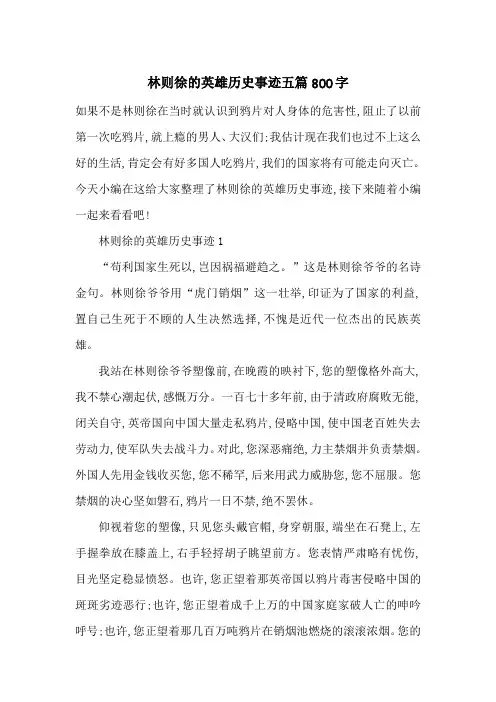 林则徐的英雄历史事迹五篇800字

如果不是林则徐在当时就认识到鸦片对人身体的危害性，阻止了以前第一次吃鸦片，就上瘾的男人、大汉们；我估计现在我们也过不上这么好的生活，肯定会有好多国人吃鸦片，我们的国家将有可能走向灭亡。今天小编在这给大家整理了林则徐的英雄历史事迹，接下来随着小编一起来看看吧！

林则徐的英雄历史事迹1

“苟利国家生死以，岂因祸福避趋之。”这是林则徐爷爷的名诗金句。林则徐爷爷用“虎门销烟”这一壮举，印证为了国家的利益，置自己生死于不顾的人生决然选择，不愧是近代一位杰出的民族英雄。

我站在林则徐爷爷塑像前，在晚霞的映衬下，您的塑像格外高大，我不禁心潮起伏，感慨万分。一百七十多年前，由于清政府腐败无能，闭关自守，英帝国向中国大量走私鸦片，侵略中国，使中国老百姓失去劳动力，使军队失去战斗力。对此，您深恶痛绝，力主禁烟并负责禁烟。外国人先用金钱收买您，您不稀罕，后来用武力威胁您，您不屈服。您禁烟的决心坚如磐石，鸦片一日不禁，绝不罢休。

仰视着您的塑像，只见您头戴官帽，身穿朝服，端坐在石凳上，左手握拳放在膝盖上，右手轻捋胡子眺望前方。您表情严肃略有忧伤，目光坚定稳显愤怒。也许，您正望着那英帝国以鸦片毒害侵略中国的斑斑劣迹恶行；也许，您正望着成千上万的中国家庭家破人亡的呻吟呼号；也许，您正望着那几百万吨鸦片在销烟池燃烧的滚滚浓烟。您的